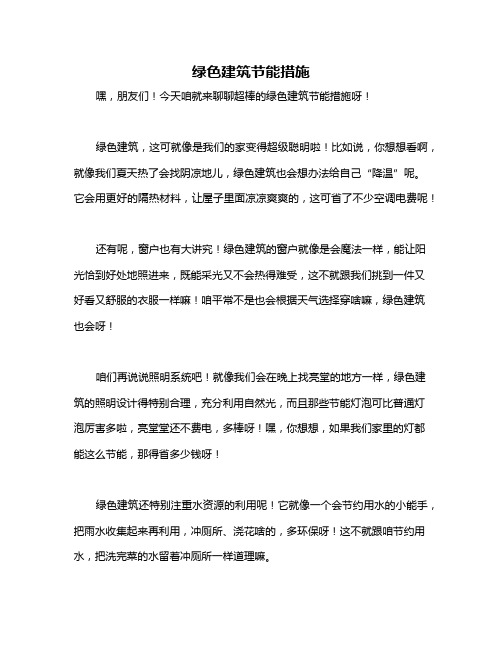 绿色建筑节能措施

嘿，朋友们！今天咱就来聊聊超棒的绿色建筑节能措施呀！

绿色建筑，这可就像是我们的家变得超级聪明啦！比如说，你想想看啊，就像我们夏天热了会找阴凉地儿，绿色建筑也会想办法给自己“降温”呢。它会用更好的隔热材料，让屋子里面凉凉爽爽的，这可省了不少空调电费呢！

还有呢，窗户也有大讲究！绿色建筑的窗户就像是会魔法一样，能让阳光恰到好处地照进来，既能采光又不会热得难受，这不就跟我们挑到一件又好看又舒服的衣服一样嘛！咱平常不是也会根据天气选择穿啥嘛，绿色建筑也会呀！

咱们再说说照明系统吧！就像我们会在晚上找亮堂的地方一样，绿色建筑的照明设计得特别合理，充分利用自然光，而且那些节能灯泡可比普通灯泡厉害多啦，亮堂堂还不费电，多棒呀！嘿，你想想，如果我们家里的灯都能这么节能，那得省多少钱呀！

绿色建筑还特别注重水资源的利用呢！它就像一个会节约用水的小能手，把雨水收集起来再利用，冲厕所、浇花啥的，多环保呀！这不就跟咱节约用水，把洗完菜的水留着冲厕所一样道理嘛。